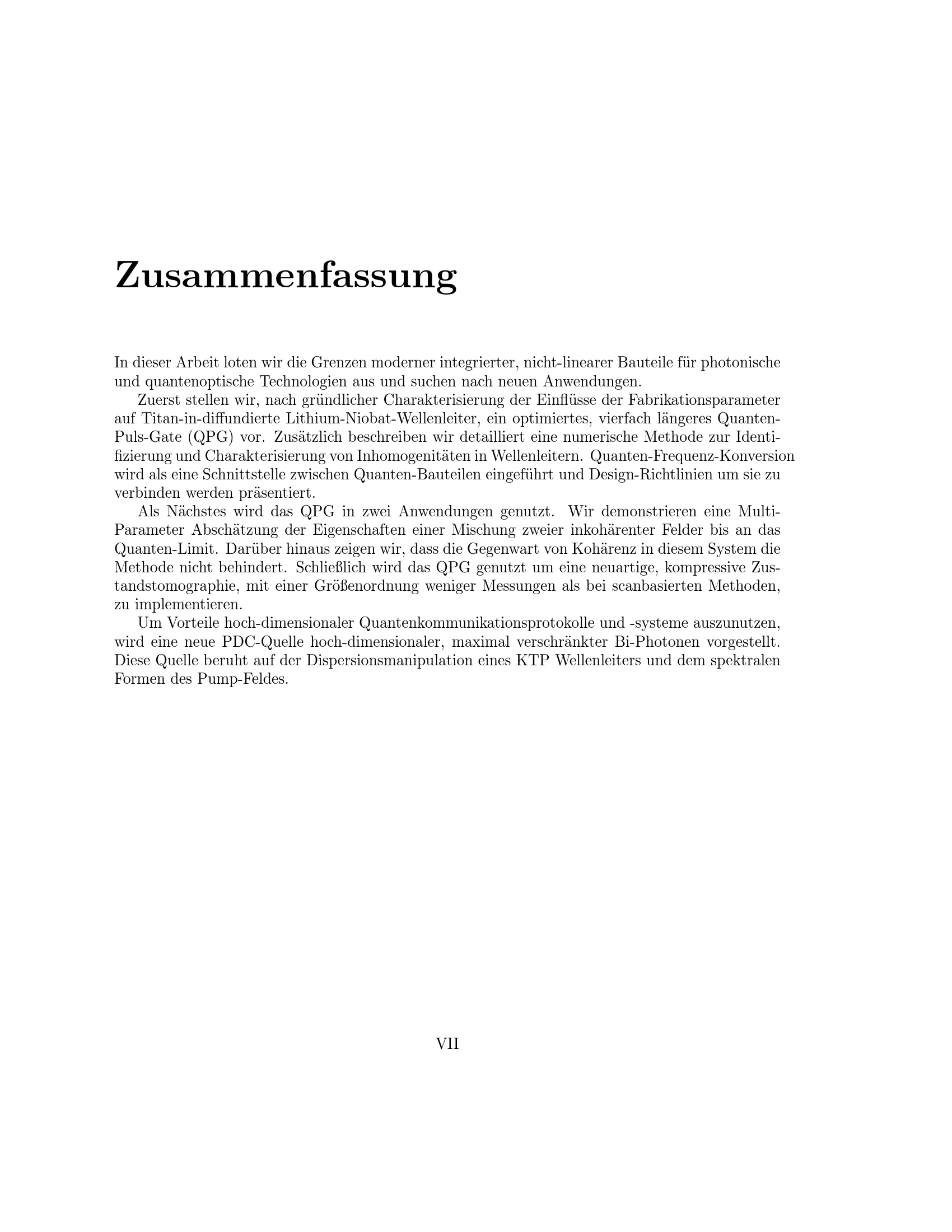 Zusammenfassung

In dieser Arbeit loten wir die Grenzen moderner integrierter, nicht-linearer Bauteile für photonische und quantenoptische Technologien aus und suchen nach neuen Anwendungen.

Zuerst stellen wir, nach gründlicher Charakterisierung der Einflüsse der Fabrikationsparameter auf Titan-in-diffundierte Lithium-Niobat-Wellenleiter, ein optimiertes, vierfach längeres Quanten-Puls-Gate (QPG) vor. Zusätzlich beschreiben wir detailliert eine numerische Methode zur Identifizierung und Charakterisierung von Inhomogenitäten in Wellenleitern. Quanten-Frequenz-Konversion wird als eine Schnittstelle zwischen Quanten-Bauteilen eingeführt und Design-Richtlinien um sie zu verbinden werden präsentiert.

Als Nächstes wird das QPG in zwei Anwendungen genutzt. Wir demonstrieren eine Multi-Parameter Abschätzung der Eigenschaften einer Mischung zweier inkohärenter Felder bis an das Quanten-Limit. Darüber hinaus zeigen wir, dass die Gegenwart von Kohärenz in diesem System die Methode nicht behindert. Schließlich wird das QPG genutzt um eine neuartige, kompressive Zustandstomographie, mit einer Größenordnung weniger Messungen als bei scanbasierten Methoden, zu implementieren.

Um Vorteile hoch-dimensionaler Quantenkommunikationsprotokolle und -systeme auszunutzen, wird eine neue PDC-Quelle hoch-dimensionaler, maximal verschränkter Bi-Photonen vorgestellt. Diese Quelle beruht auf der Dispersionsmanipulation eines KTP Wellenleiters und dem spektralen Formen des Pump-Feldes.

VII